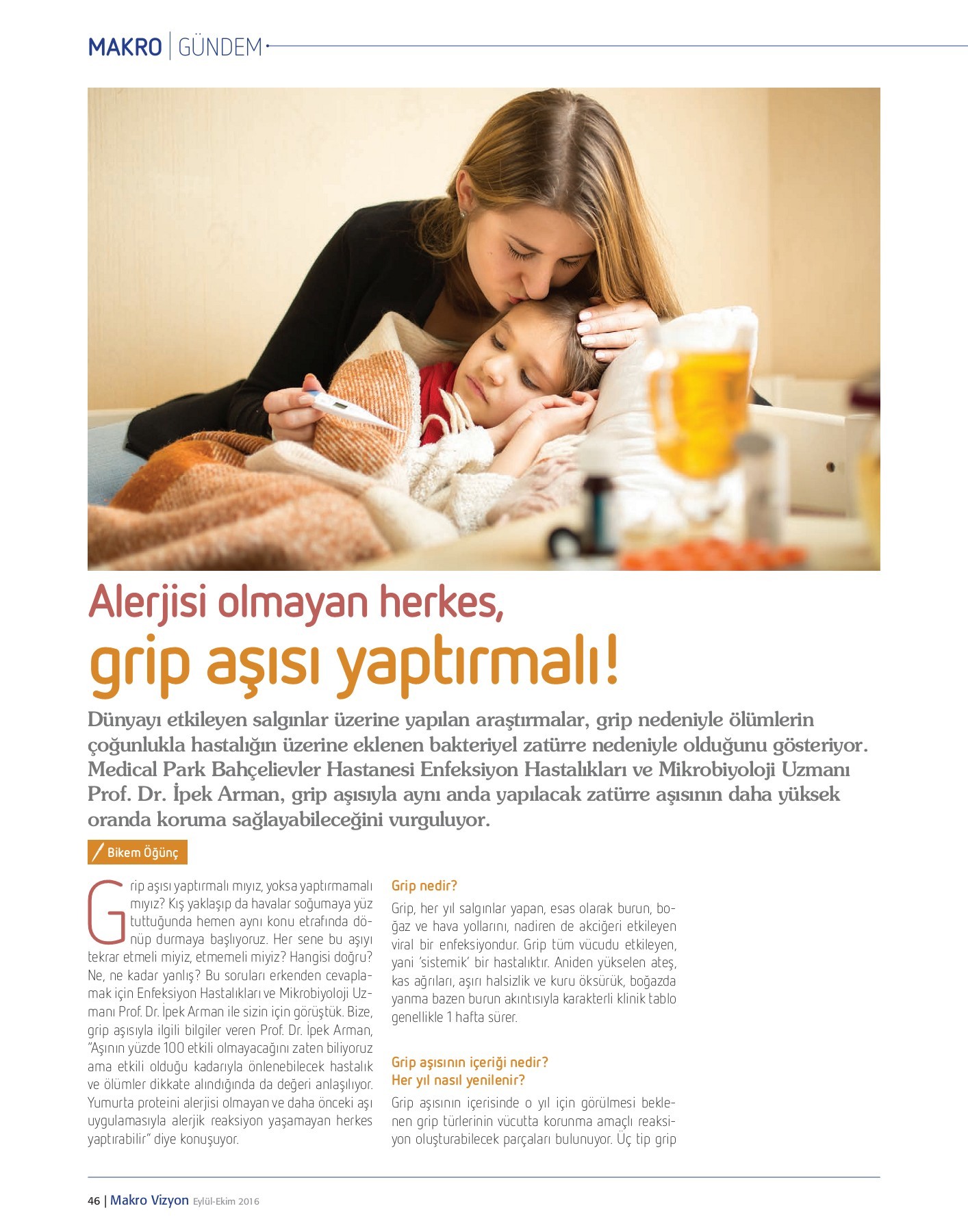 MAKRO | GÜNDEM

Alerjisi olmayan herkes, grip aşısı yaptırmalı!

Dünyayı etkileyen salgınlar üzerine yapılan araştırmalar, grip nedeniyle ölümlerin çoğunlukla hastalığın üzerine eklenen bakteriyel zatürre nedeniyle olduğunu gösteriyor. Medical Park Bahçelievler Hastanesi Enfeksiyon Hastalıkları ve Mikrobiyoloji Uzmanı Prof. Dr. İpek Arman, grip aşısıyla aynı anda yapılacak zatürre aşısının daha yüksek oranda koruma sağlayabileceğini vurguluyor.

Bikem Öğünç

Grip aşısı yaptırmalı mıyız, yoksa yaptırmamalı mıyız? Kış yaklaşıp da havalar soğumaya yüz tuttuğunda hemen aynı konu etrafında dönüp durmaya başlıyoruz. Her sene bu aşıyı tekrar etmeli miyiz, etmemeli miyiz? Hangisi doğru? Ne, ne kadar yanlış? Bu soruları erkenden cevaplamak için Enfeksiyon Hastalıkları ve Mikrobiyoloji Uzmanı Prof. Dr. İpek Arman ile sizin için görüştük. Bize, grip aşısıyla ilgili bilgiler veren Prof. Dr. İpek Arman, "Aşının yüzde 100 etkili olmayacağını zaten biliyoruz ama etkili olduğu kadarıyla önlenebilecek hastalık ve ölümler dikkate alındığında da değeri anlaşılıyor. Yumurta proteini alerjisi olmayan ve daha önceki aşı uygulamasıyla alerjik reaksiyon yaşamayan herkes yaptırabilir" diye konuşuyor.

Grip nedir?
Grip, her yıl salgınlar yapan, esas olarak burun, boğaz ve hava yollarını, nadiren de akciğeri etkileyen viral bir enfeksiyondur. Grip tüm vücudu etkileyen, yani 'sistemik' bir hastalıktır. Aniden yükselen ateş, kas ağrıları, aşırı halsizlik ve kuru öksürük, boğazda yanma bazen burun akıntısıyla karakterli klinik tablo genellikle 1 hafta sürer.

Grip aşısının içeriği nedir? Her yıl nasıl yenilenir?
Grip aşısının içerisinde o yıl için görülmesi beklenen grip türlerinin vücutta korunma amaçlı reaksiyon oluşturabilecek parçaları bulunuyor. Üç tip grip

46 | Makro Vizyon Eylül-Ekim 2016